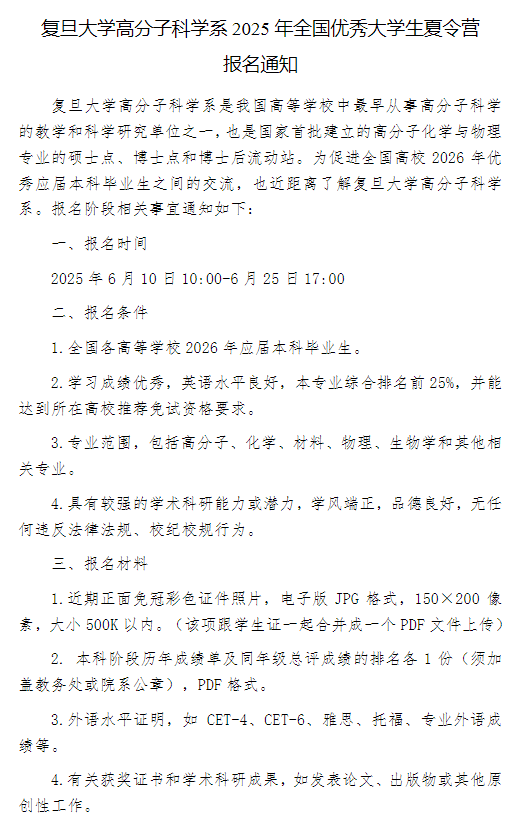 复旦大学高分子科学系 2025 年全国优秀大学生夏令营报名通知

复旦大学高分子科学系是我国高等学校中最早从事高分子科学的教学和科学研究单位之一，也是国家首批建立的高分子化学与物理专业的硕士点、博士点和博士后流动站。为促进全国高校 2026 年优秀应届本科毕业生之间的交流，也近距离了解复旦大学高分子科学系。报名阶段相关事宜通知如下：

一、报名时间

2025 年 6 月 10 日 10:00-6 月 25 日 17:00

二、报名条件

1.全国各高等学校 2026 年应届本科毕业生。

2.学习成绩优秀，英语水平良好，本专业综合排名前 25%，并能达到所在高校推荐免试资格要求。

3.专业范围，包括高分子、化学、材料、物理、生物学和其他相关专业。

4.具有较强的学术科研能力或潜力，学风端正，品德良好，无任何违反法律法规、校纪校规行为。

三、报名材料

1.近期正面免冠彩色证件照片，电子版 JPG 格式，150×200 像素，大小 500K 以内。（该项跟学生证一起合并成一个 PDF 文件上传）

2. 本科阶段历年成绩单及同年级总评成绩的排名各 1 份（须加盖教务处或院系公章），PDF 格式。

3.外语水平证明，如 CET-4、CET-6、雅思、托福、专业外语成绩等。

4.有关获奖证书和学术科研成果，如发表论文、出版物或其他原创性工作。